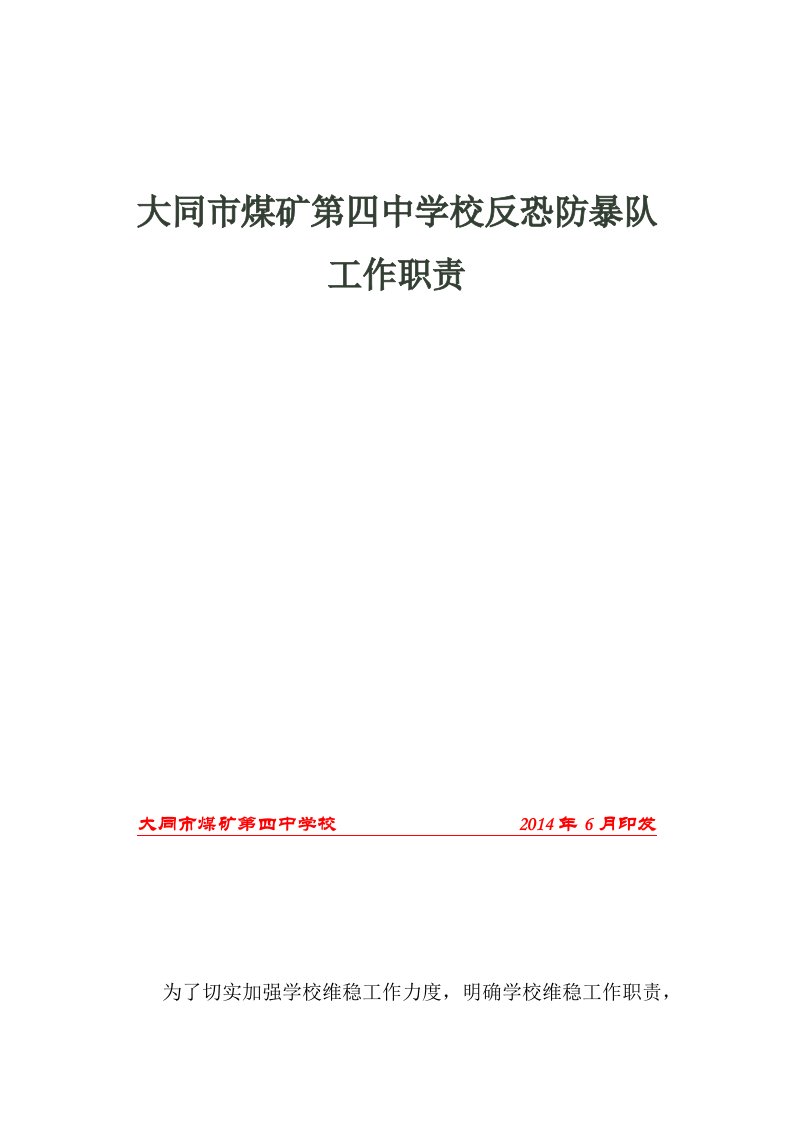 大同市煤矿第四中学校反恐防暴队

工作职责

大同市煤矿第四中学校 2014 年 6 月印发

为了切实加强学校维稳工作力度，明确学校维稳工作职责，